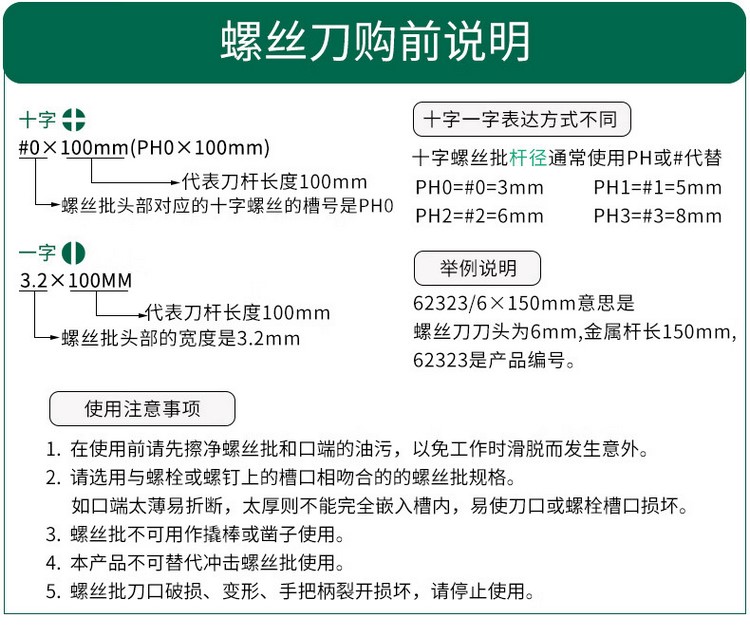 螺丝刀购前说明

十字
#0×100mm(PH0×100mm)
代表刀杆长度100mm
螺丝批头部对应的十字螺丝的槽号是PH0

一字
3.2×100MM
代表刀杆长度100mm
螺丝批头部的宽度是3.2mm

十字一字表达方式不同

十字螺丝批杆径通常使用PH或#代替

PH0=#0=3mm PH1=#1=5mm
PH2=#2=6mm PH3=#3=8mm

举例说明

62323/6×150mm意思是
螺丝刀刀头为6mm,金属杆长150mm,
62323是产品编号。

使用注意事项

1. 在使用前请先擦净螺丝批和口端的油污，以免工作时滑脱而发生意外。
2. 请选用与螺栓或螺钉上的槽口相吻合的的螺丝批规格。
如口端太薄易折断，太厚则不能完全嵌入槽内，易使刀口或螺栓槽口损坏。
3. 螺丝批不可用作撬棒或凿子使用。
4. 本产品不可替代冲击螺丝批使用。
5. 螺丝批刀口破损、变形、手把柄裂开损坏，请停止使用。